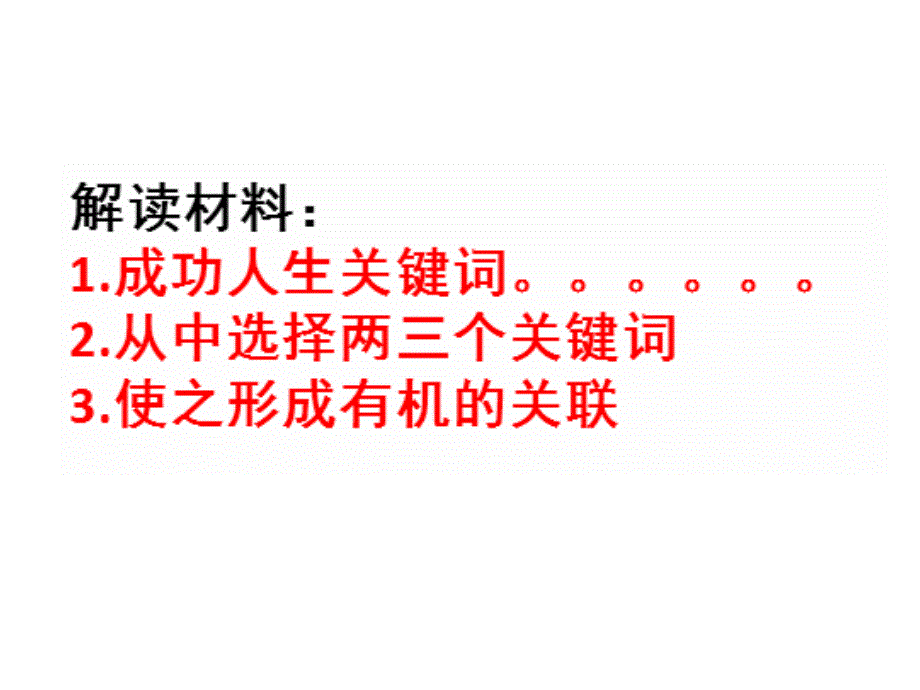 解读材料：
1.成功人生关键词。。。。。。
2.从中选择两三个关键词
3.使之形成有机的关联